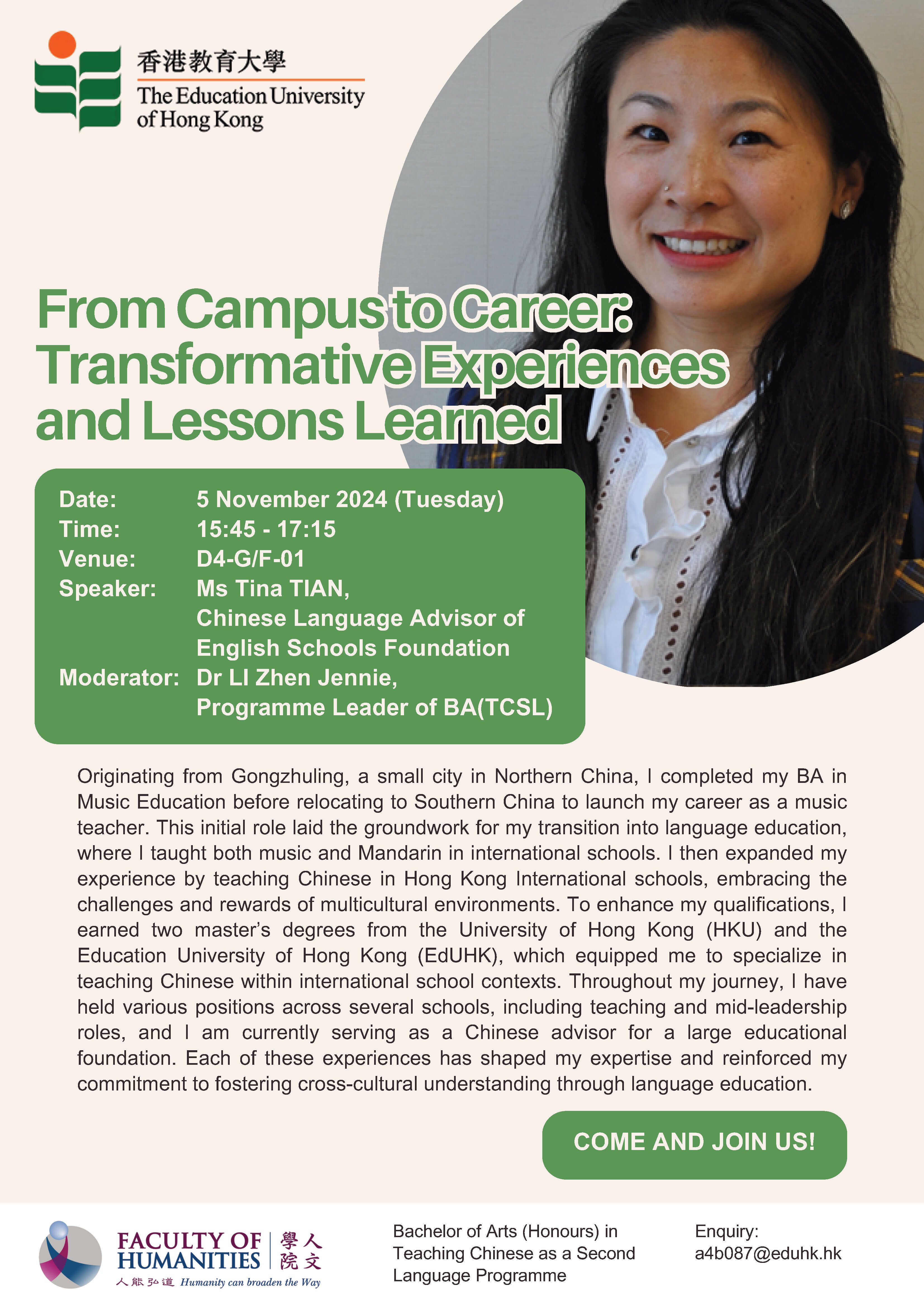 香港教育大學
The Education University of Hong Kong

From Campus to Career: Transformative Experiences and Lessons Learned

Date: 5 November 2024 (Tuesday)
Time: 15:45 - 17:15
Venue: D4-G/F-01
Speaker: Ms Tina TIAN,
Chinese Language Advisor of
English Schools Foundation
Moderator: Dr LI Zhen Jennie,
Programme Leader of BA(TCSL)

Originating from Gongzhuling, a small city in Northern China, I completed my BA in Music Education before relocating to Southern China to launch my career as a music teacher. This initial role laid the groundwork for my transition into language education, where I taught both music and Mandarin in international schools. I then expanded my experience by teaching Chinese in Hong Kong International schools, embracing the challenges and rewards of multicultural environments. To enhance my qualifications, I earned two master's degrees from the University of Hong Kong (HKU) and the Education University of Hong Kong (EdUHK), which equipped me to specialize in teaching Chinese within international school contexts. Throughout my journey, I have held various positions across several schools, including teaching and mid-leadership roles, and I am currently serving as a Chinese advisor for a large educational foundation. Each of these experiences has shaped my expertise and reinforced my commitment to fostering cross-cultural understanding through language education.

COME AND JOIN US!

FACULTY OF HUMANITIES 人文學院
人能弘道 Humanity can broaden the Way

Bachelor of Arts (Honours) in Teaching Chinese as a Second Language Programme

Enquiry:
a4b087@eduhk.hk